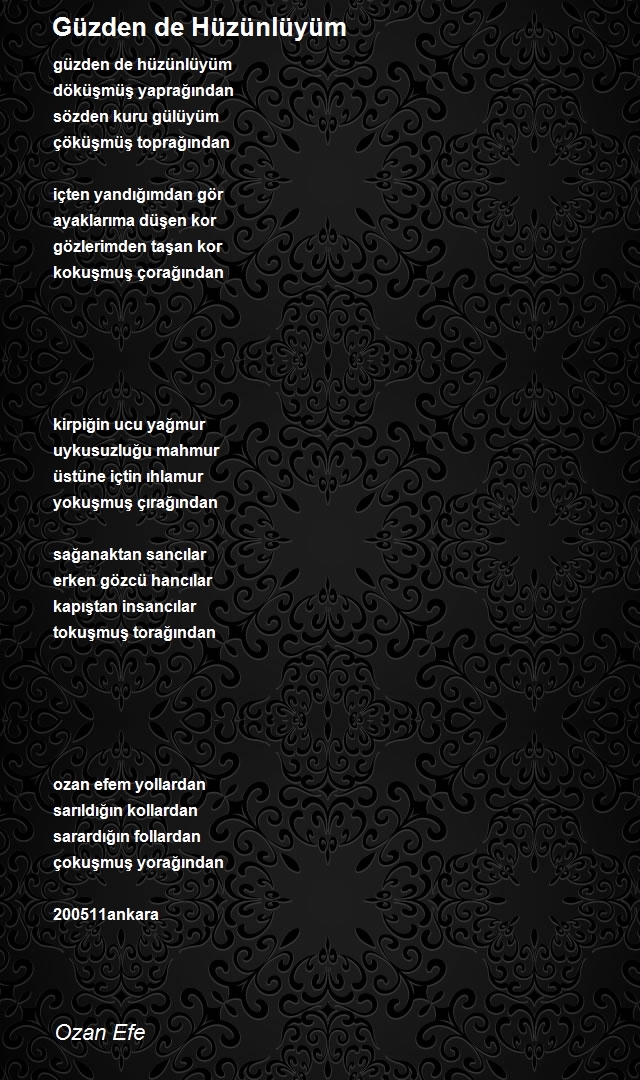 Güzden de Hüzünlüyüm

güzden de hüzünlüyüm
döküşmüş yaprağından
sözden kuru gülüyüm
çöküşmüş toprağından

içten yandığımdan gör
ayaklarıma düşen kor
gözlerimden taşan kor
kokuşmuş çorağından

kirpiğin ucu yağmur
uykusuzluğu mahmur
üstüne içtin ıhlamur
yokuşmuş çırağından

sağanaktan sancılar
erken gözcü hancılar
kapıştan insancılar
tokuşmuş torağından

ozan efem yollardan
sarıldığın kollardan
sarardığın follardan
çokuşmuş yorağından

200511ankara

Ozan Efe